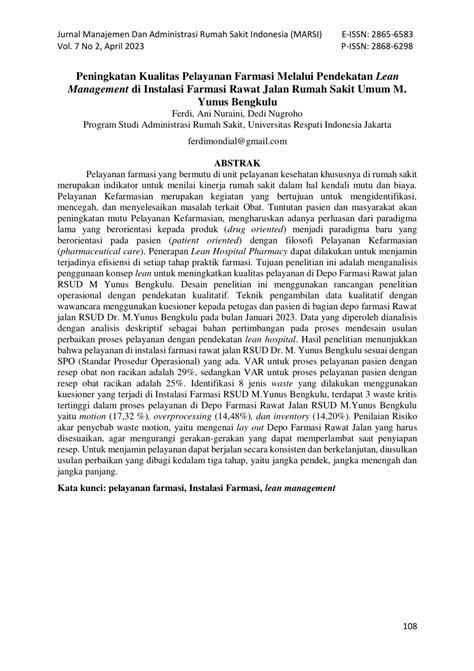 Jurnal Manajemen Dan Administrasi Rumah Sakit Indonesia (MARSI) E-ISSN: 2865-6583
Vol. 7 No 2, April 2023 P-ISSN: 2868-6298

Peningkatan Kualitas Pelayanan Farmasi Melalui Pendekatan Lean Management di Instalasi Farmasi Rawat Jalan Rumah Sakit Umum M. Yunus Bengkulu

Ferdi, Ani Nuraini, Dedi Nugroho
Program Studi Administrasi Rumah Sakit, Universitas Respati Indonesia Jakarta

ferdimondial@gmail.com

ABSTRAK

Pelayanan farmasi yang bermutu di unit pelayanan kesehatan khususnya di rumah sakit merupakan indikator untuk menilai kinerja rumah sakit dalam hal kendali mutu dan biaya. Pelayanan Kefarmasian merupakan kegiatan yang bertujuan untuk mengidentifikasi, mencegah, dan menyelesaikan masalah terkait Obat. Tuntutan pasien dan masyarakat akan peningkatan mutu Pelayanan Kefarmasian, mengharuskan adanya perluasan dari paradigma lama yang berorientasi kepada produk (drug oriented) menjadi paradigma baru yang berorientasi pada pasien (patient oriented) dengan filosofi Pelayanan Kefarmasian (pharmaceutical care). Penerapan Lean Hospital Pharmacy dapat dilakukan untuk menjamin terjadinya efisiensi di setiap tahap praktik farmasi. Tujuan penelitian ini adalah menganalisis penggunaan konsep lean untuk meningkatkan kualitas pelayanan di Depo Farmasi Rawat jalan RSUD M Yunus Bengkulu. Desain penelitian ini menggunakan rancangan penelitian operasional dengan pendekatan kualitatif. Teknik pengambilan data kualitatif dengan wawancara menggunakan kuesioner kepada petugas dan pasien di bagian depo farmasi Rawat jalan RSUD Dr. M.Yunus Bengkulu pada bulan Januari 2023. Data yang diperoleh dianalisis dengan analisis deskriptif sebagai bahan pertimbangan pada proses mendesain usulan perbaikan proses pelayanan dengan pendekatan lean hospital. Hasil penelitian menunjukkan bahwa pelayanan di instalasi farmasi rawat jalan RSUD Dr. M. Yunus Bengkulu sesuai dengan SPO (Standar Prosedur Operasional) yang ada. VAR untuk proses pelayanan pasien dengan resep obat non racikan adalah 29%, sedangkan VAR untuk proses pelayanan pasien dengan resep obat racikan adalah 25%. Identifikasi 8 jenis waste yang dilakukan menggunakan kuesioner yang terjadi di Instalasi Farmasi RSUD M.Yunus Bengkulu, terdapat 3 waste kritis tertinggi dalam proses pelayanan di Depo Farmasi Rawat Jalan RSUD M.Yunus Bengkulu yaitu motion (17,32 %), overprocessing (14,48%), dan inventory (14,20%). Penilaian Risiko akar penyebab waste motion, yaitu mengenai lay out Depo Farmasi Rawat Jalan yang harus disesuaikan, agar mengurangi gerakan-gerakan yang dapat memperlambat saat penyiapan resep. Untuk menjamin pelayanan dapat berjalan secara konsisten dan berkelanjutan, diusulkan usulan perbaikan yang dibagi kedalam tiga tahap, yaitu jangka pendek, jangka menengah dan jangka panjang.

Kata kunci: pelayanan farmasi, Instalasi Farmasi, lean management

108